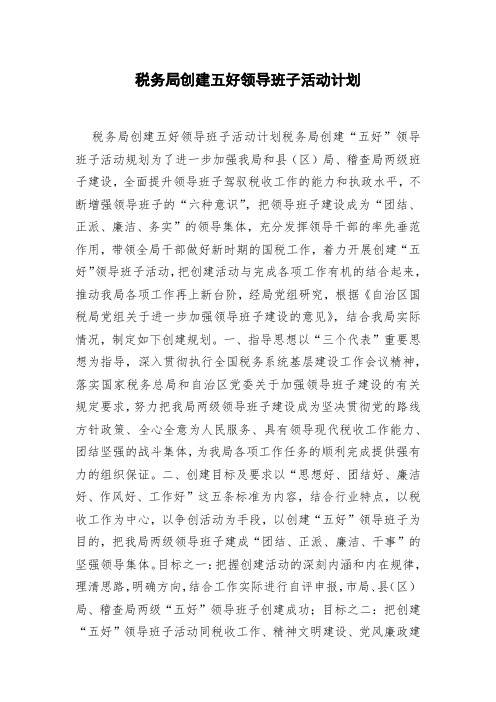 税务局创建五好领导班子活动计划

税务局创建五好领导班子活动计划税务局创建“五好”领导班子活动规划为了进一步加强我局和县（区）局、稽查局两级班子建设，全面提升领导班子驾驭税收工作的能力和执政水平，不断增强领导班子的“六种意识”，把领导班子建设成为“团结、正派、廉洁、务实”的领导集体，充分发挥领导干部的率先垂范作用，带领全局干部做好新时期的国税工作，着力开展创建“五好”领导班子活动，把创建活动与完成各项工作有机的结合起来，推动我局各项工作再上新台阶，经局党组研究，根据《自治区国税局党组关于进一步加强领导班子建设的意见》，结合我局实际情况，制定如下创建规划。一、指导思想以“三个代表”重要思想为指导，深入贯彻执行全国税务系统基层建设工作会议精神，落实国家税务总局和自治区党委关于加强领导班子建设的有关规定要求，努力把我局两级领导班子建设成为坚决贯彻党的路线方针政策、全心全意为人民服务、具有领导现代税收工作能力、团结坚强的战斗集体，为我局各项工作任务的顺利完成提供强有力的组织保证。二、创建目标及要求以“思想好、团结好、廉洁好、作风好、工作好”这五条标准为内容，结合行业特点，以税收工作为中心，以争创活动为手段，以创建“五好”领导班子为目的，把我局两级领导班子建成“团结、正派、廉洁、干事”的坚强领导集体。目标之一：把握创建活动的深刻内涵和内在规律，理清思路，明确方向，结合工作实际进行自评申报，市局、县（区）局、稽查局两级“五好”领导班子创建成功；目标之二：把创建“五好”领导班子活动同税收工作、精神文明建设、党风廉政建